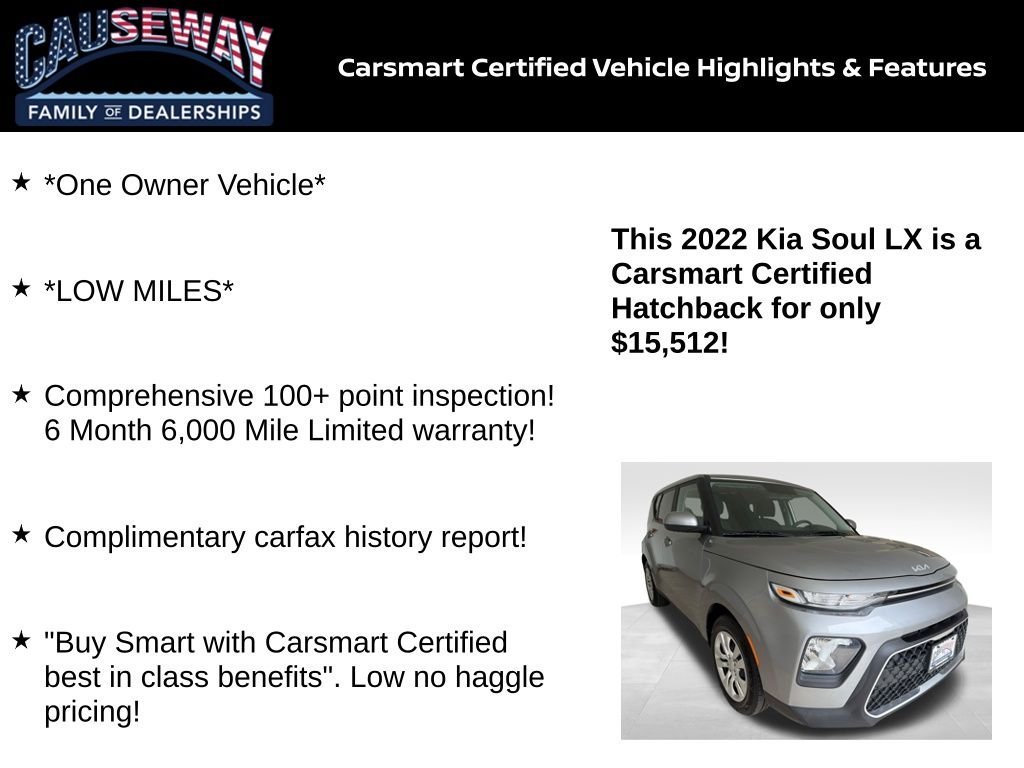 CAUSEWAY
FAMILY OF DEALERSHIPS

Carsmart Certified Vehicle Highlights & Features

★ *One Owner Vehicle*

★ *LOW MILES*

★ Comprehensive 100+ point inspection! 6 Month 6,000 Mile Limited warranty!

★ Complimentary carfax history report!

★ "Buy Smart with Carsmart Certified best in class benefits". Low no haggle pricing!

This 2022 Kia Soul LX is a Carsmart Certified Hatchback for only $15,512!